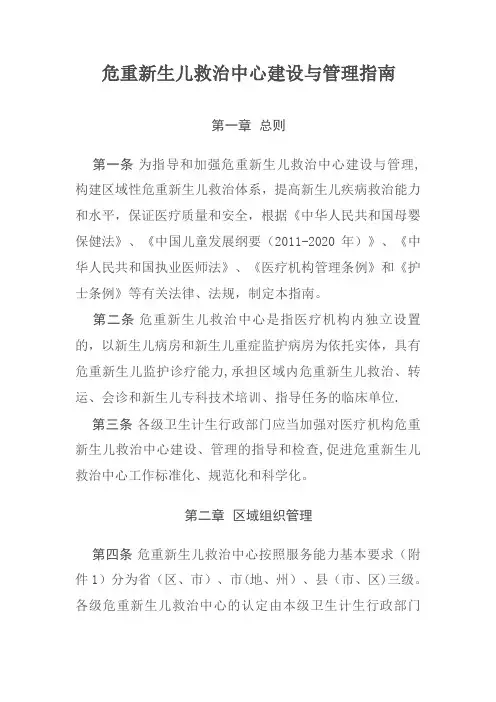 危重新生儿救治中心建设与管理指南

第一章 总则

第一条 为指导和加强危重新生儿救治中心建设与管理，构建区域性危重新生儿救治体系，提高新生儿疾病救治能力和水平，保证医疗质量和安全，根据《中华人民共和国母婴保健法》、《中国儿童发展纲要（2011-2020 年）》、《中华人民共和国执业医师法》、《医疗机构管理条例》和《护士条例》等有关法律、法规，制定本指南。

第二条 危重新生儿救治中心是指医疗机构内独立设置的，以新生儿病房和新生儿重症监护病房为依托实体，具有危重新生儿监护诊疗能力，承担区域内危重新生儿救治、转运、会诊和新生儿专科技术培训、指导任务的临床单位.

第三条 各级卫生计生行政部门应当加强对医疗机构危重新生儿救治中心建设、管理的指导和检查，促进危重新生儿救治中心工作标准化、规范化和科学化。

第二章 区域组织管理

第四条 危重新生儿救治中心按照服务能力基本要求（附件 1）分为省（区、市）、市（地、州）、县（市、区）三级。各级危重新生儿救治中心的认定由本级卫生计生行政部门